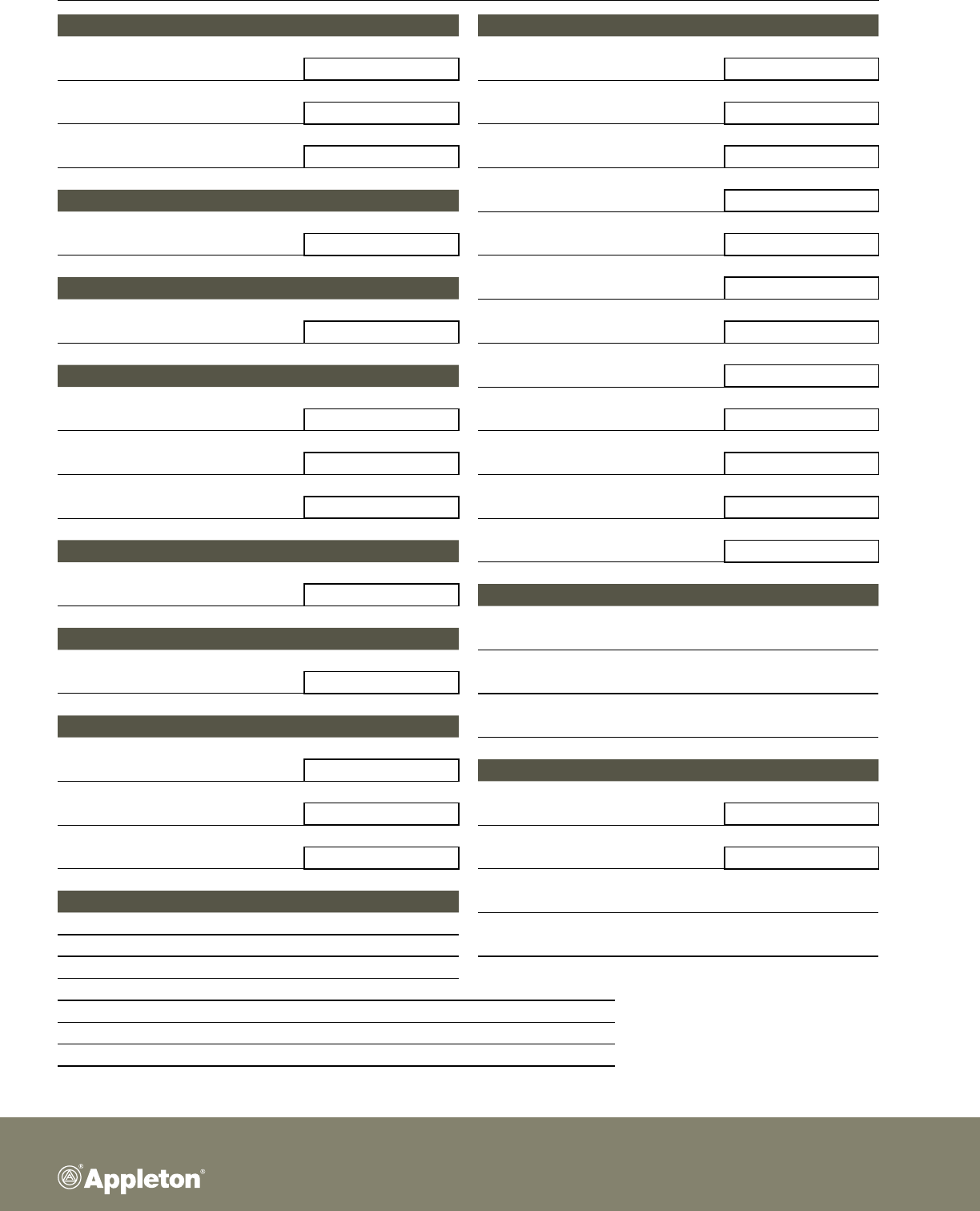 Appleton®